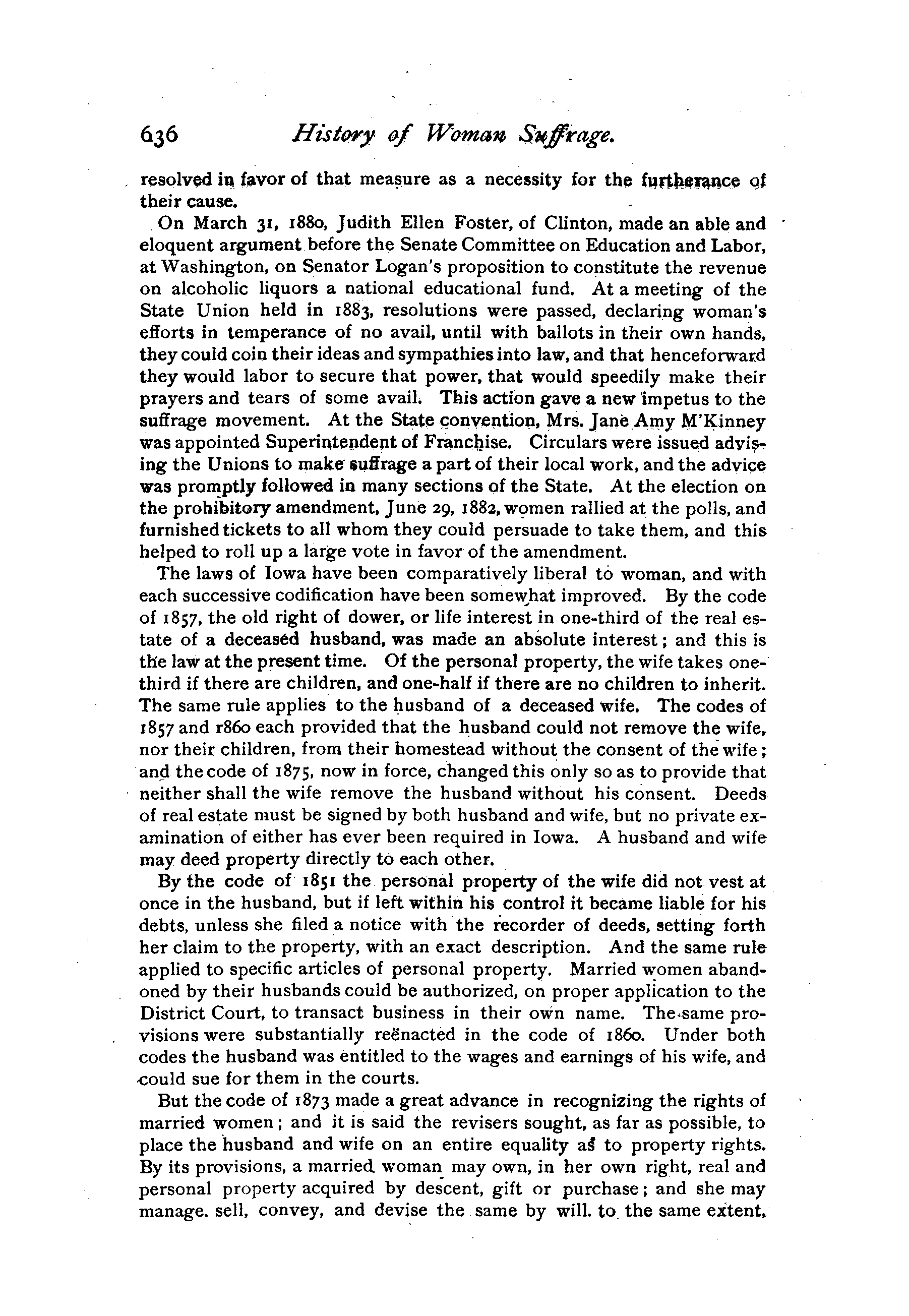 636 History of Woman Suffrage.

resolved in favor of that measure as a necessity for the furtherance of their cause.

On March 31, 1880, Judith Ellen Foster, of Clinton, made an able and eloquent argument before the Senate Committee on Education and Labor, at Washington, on Senator Logan's proposition to constitute the revenue on alcoholic liquors a national educational fund. At a meeting of the State Union held in 1883, resolutions were passed, declaring woman's efforts in temperance of no avail, until with ballots in their own hands, they could coin their ideas and sympathies into law, and that henceforward they would labor to secure that power, that would speedily make their prayers and tears of some avail. This action gave a new impetus to the suffrage movement. At the State convention, Mrs. Jane Amy M'Kinney was appointed Superintendent of Franchise. Circulars were issued advising the Unions to make suffrage a part of their local work, and the advice was promptly followed in many sections of the State. At the election on the prohibitory amendment, June 29, 1882, women rallied at the polls, and furnished tickets to all whom they could persuade to take them, and this helped to roll up a large vote in favor of the amendment.

The laws of Iowa have been comparatively liberal to woman, and with each successive codification have been somewhat improved. By the code of 1857, the old right of dower, or life interest in one-third of the real estate of a deceased husband, was made an absolute interest; and this is the law at the present time. Of the personal property, the wife takes one-third if there are children, and one-half if there are no children to inherit. The same rule applies to the husband of a deceased wife. The codes of 1857 and 1860 each provided that the husband could not remove the wife, nor their children, from their homestead without the consent of the wife; and the code of 1875, now in force, changed this only so as to provide that neither shall the wife remove the husband without his consent. Deeds of real estate must be signed by both husband and wife, but no private examination of either has ever been required in Iowa. A husband and wife may deed property directly to each other.

By the code of 1851 the personal property of the wife did not vest at once in the husband, but if left within his control it became liable for his debts, unless she filed a notice with the recorder of deeds, setting forth her claim to the property, with an exact description. And the same rule applied to specific articles of personal property. Married women abandoned by their husbands could be authorized, on proper application to the District Court, to transact business in their own name. The same provisions were substantially reënacted in the code of 1860. Under both codes the husband was entitled to the wages and earnings of his wife, and could sue for them in the courts.

But the code of 1873 made a great advance in recognizing the rights of married women; and it is said the revisers sought, as far as possible, to place the husband and wife on an entire equality as to property rights. By its provisions, a married woman may own, in her own right, real and personal property acquired by descent, gift or purchase; and she may manage. sell, convey, and devise the same by will. to the same extent,